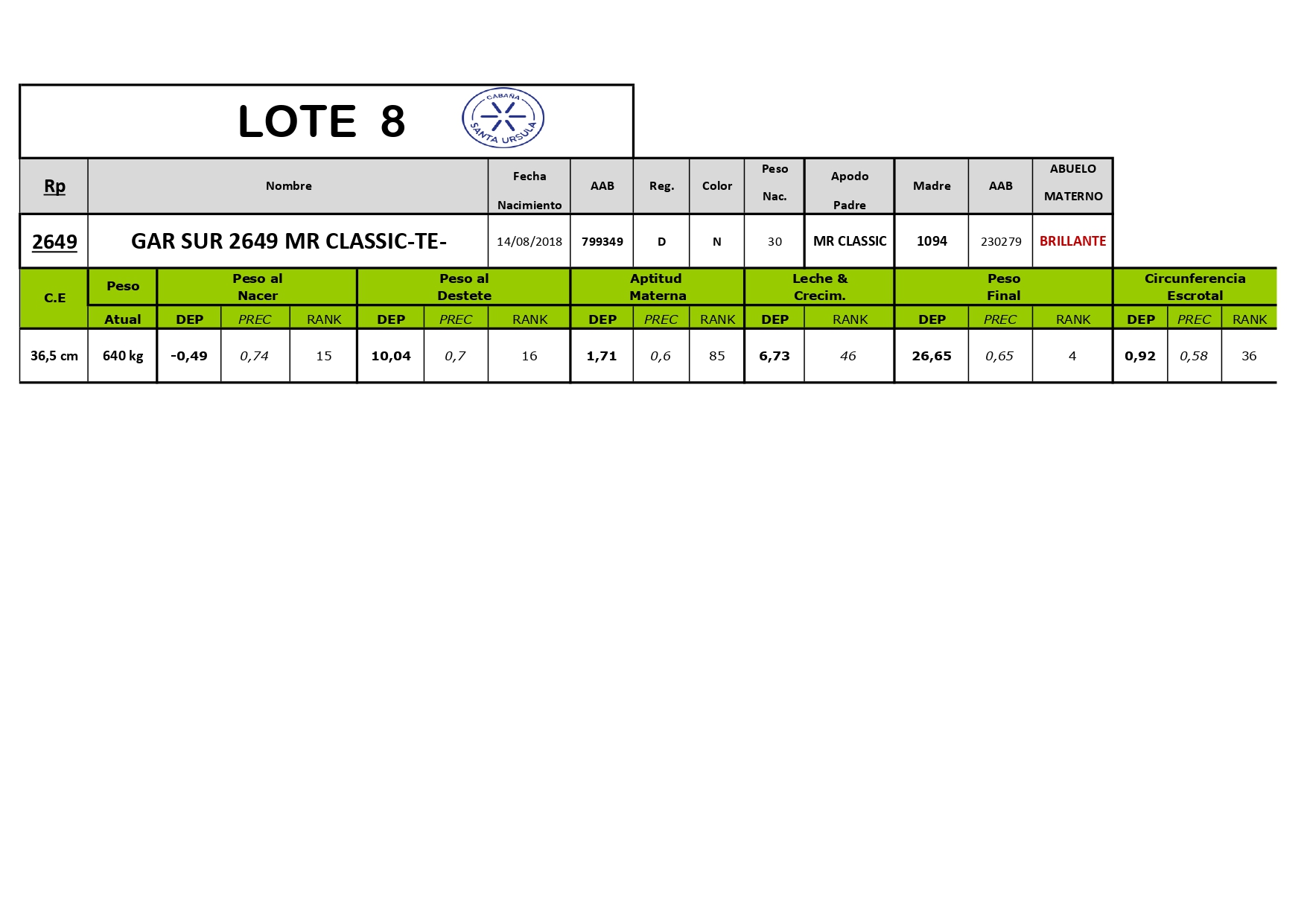 LOTE 8

CABAÑA
SANTA URSULA

| Rp | Nombre | Fecha Nacimiento | AAB | Reg. | Color | Peso Nac. | Apodo Padre | Madre | AAB | ABUELO MATERNO |
|---|---|---|---|---|---|---|---|---|---|---|
| 2649 | GAR SUR 2649 MR CLASSIC-TE- | 14/08/2018 | 799349 | D | N | 30 | MR CLASSIC | 1094 | 230279 | BRILLANTE |

| C.E | Peso | Peso al Nacer | | | Peso al Destete | | | Aptitud Materna | | | Leche & Crecim. | | Peso Final | | | Circunferencia Escrotal | | |
|---|---|---|---|---|---|---|---|---|---|---|---|---|---|---|---|---|---|---|
| | Atual | DEP | PREC | RANK | DEP | PREC | RANK | DEP | PREC | RANK | DEP | RANK | DEP | PREC | RANK | DEP | PREC | RANK |
| 36,5 cm | 640 kg | -0,49 | 0,74 | 15 | 10,04 | 0,7 | 16 | 1,71 | 0,6 | 85 | 6,73 | 46 | 26,65 | 0,65 | 4 | 0,92 | 0,58 | 36 |